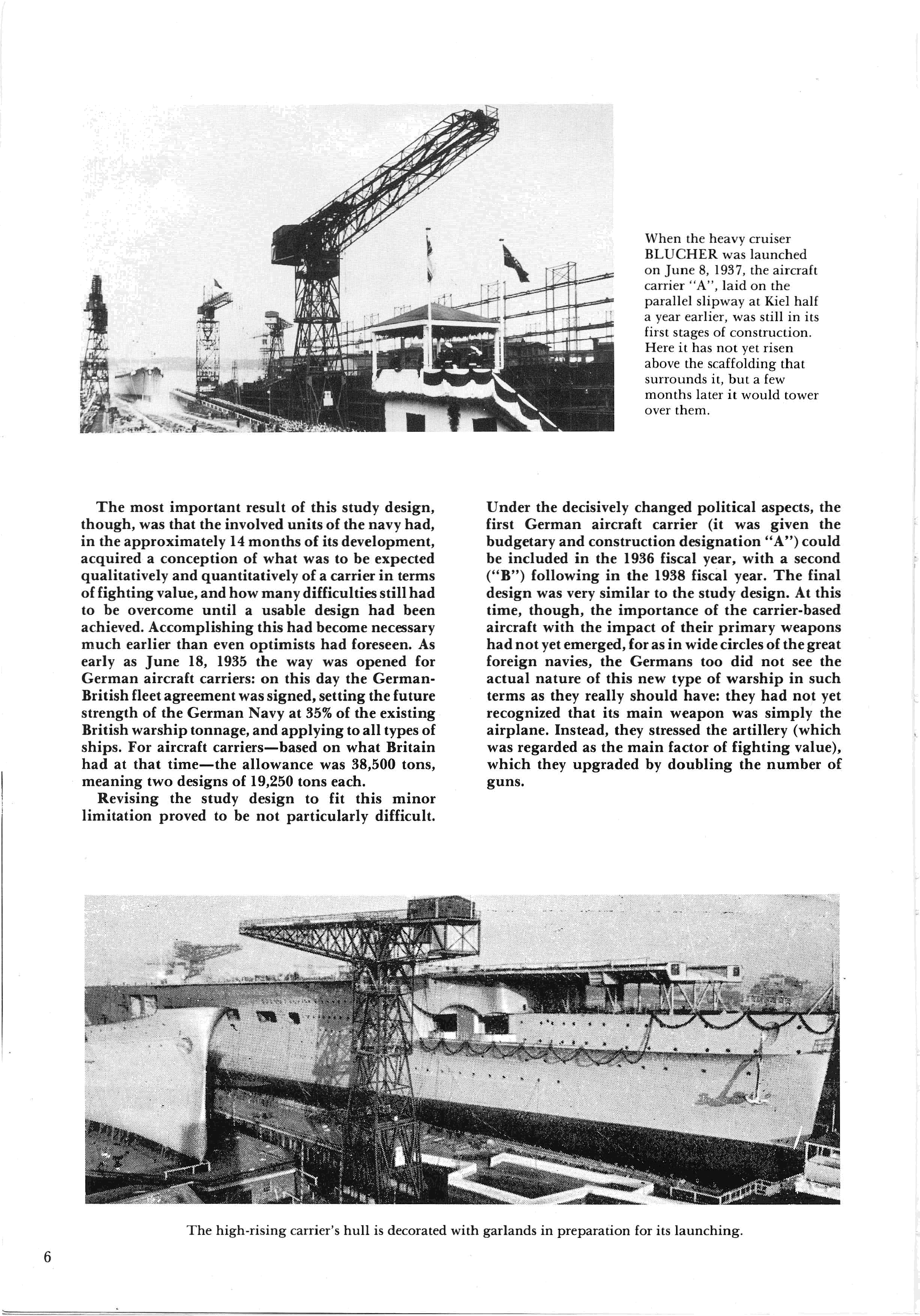 When the heavy cruiser BLUCHER was launched on June 8, 1937, the aircraft carrier "A", laid on the parallel slipway at Kiel half a year earlier, was still in its first stages of construction. Here it has not yet risen above the scaffolding that surrounds it, but a few months later it would tower over them.

The most important result of this study design, though, was that the involved units of the navy had, in the approximately 14 months of its development, acquired a conception of what was to be expected qualitatively and quantitatively of a carrier in terms of fighting value, and how many difficulties still had to be overcome until a usable design had been achieved. Accomplishing this had become necessary much earlier than even optimists had foreseen. As early as June 18, 1935 the way was opened for German aircraft carriers: on this day the German-British fleet agreement was signed, setting the future strength of the German Navy at 35% of the existing British warship tonnage, and applying to all types of ships. For aircraft carriers—based on what Britain had at that time—the allowance was 38,500 tons, meaning two designs of 19,250 tons each.

Revising the study design to fit this minor limitation proved to be not particularly difficult. Under the decisively changed political aspects, the first German aircraft carrier (it was given the budgetary and construction designation "A") could be included in the 1936 fiscal year, with a second ("B") following in the 1938 fiscal year. The final design was very similar to the study design. At this time, though, the importance of the carrier-based aircraft with the impact of their primary weapons had not yet emerged, for as in wide circles of the great foreign navies, the Germans too did not see the actual nature of this new type of warship in such terms as they really should have: they had not yet recognized that its main weapon was simply the airplane. Instead, they stressed the artillery (which was regarded as the main factor of fighting value), which they upgraded by doubling the number of guns.

The high-rising carrier's hull is decorated with garlands in preparation for its launching.

6